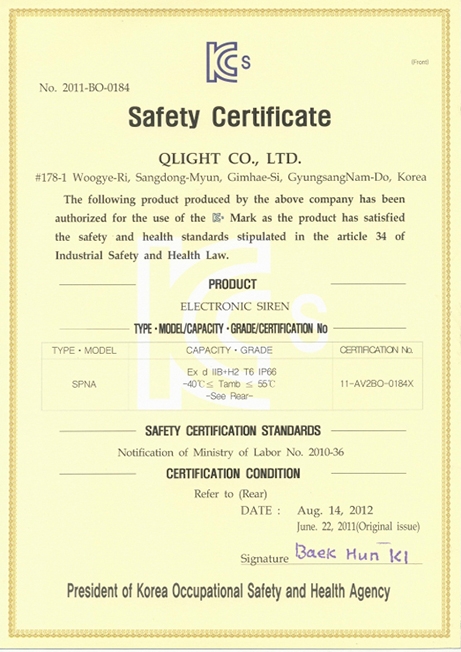 KCs

(Front)

No. 2011-BO-0184

Safety Certificate

QLIGHT CO., LTD.

#178-1 Woogye-Ri, Sangdong-Myun, Gimhae-Si, GyungsangNam-Do, Korea

The following product produced by the above company has been authorized for the use of the KCs Mark as the product has satisfied the safety and health standards stipulated in the article 34 of Industrial Safety and Health Law.

PRODUCT

ELECTRONIC SIREN

TYPE · MODEL/CAPACITY · GRADE/CERTIFICATION No

| TYPE · MODEL | CAPACITY · GRADE | CERTIFICATION No. |
|---|---|---|
| SPNA | Ex d IIB+H2 T6 IP66 -40℃≤ Tamb ≤ 55℃ -See Rear- | 11-AV2BO-0184X |

SAFETY CERTIFICATION STANDARDS

Notification of Ministry of Labor No. 2010-36

CERTIFICATION CONDITION

Refer to (Rear)

DATE : Aug. 14, 2012

June. 22, 2011(Original issue)

Signature Baek Hun KI

President of Korea Occupational Safety and Health Agency